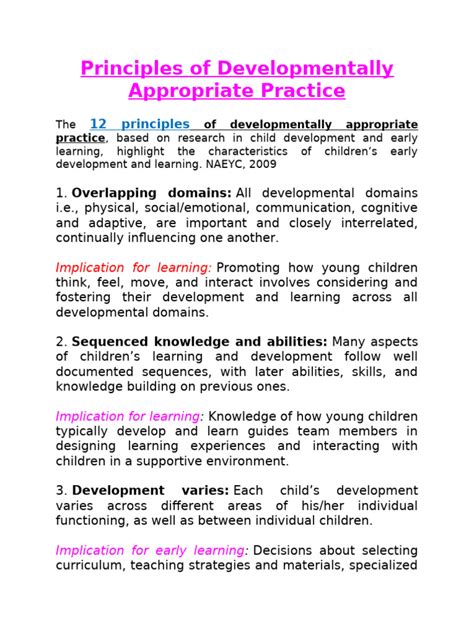 Principles of Developmentally Appropriate Practice

The 12 principles of developmentally appropriate practice, based on research in child development and early learning, highlight the characteristics of children's early development and learning. NAEYC, 2009

1. Overlapping domains: All developmental domains i.e., physical, social/emotional, communication, cognitive and adaptive, are important and closely interrelated, continually influencing one another.

Implication for learning: Promoting how young children think, feel, move, and interact involves considering and fostering their development and learning across all developmental domains.

2. Sequenced knowledge and abilities: Many aspects of children's learning and development follow well documented sequences, with later abilities, skills, and knowledge building on previous ones.

Implication for learning: Knowledge of how young children typically develop and learn guides team members in designing learning experiences and interacting with children in a supportive environment.

3. Development varies: Each child's development varies across different areas of his/her individual functioning, as well as between individual children.

Implication for early learning: Decisions about selecting curriculum, teaching strategies and materials, specialized